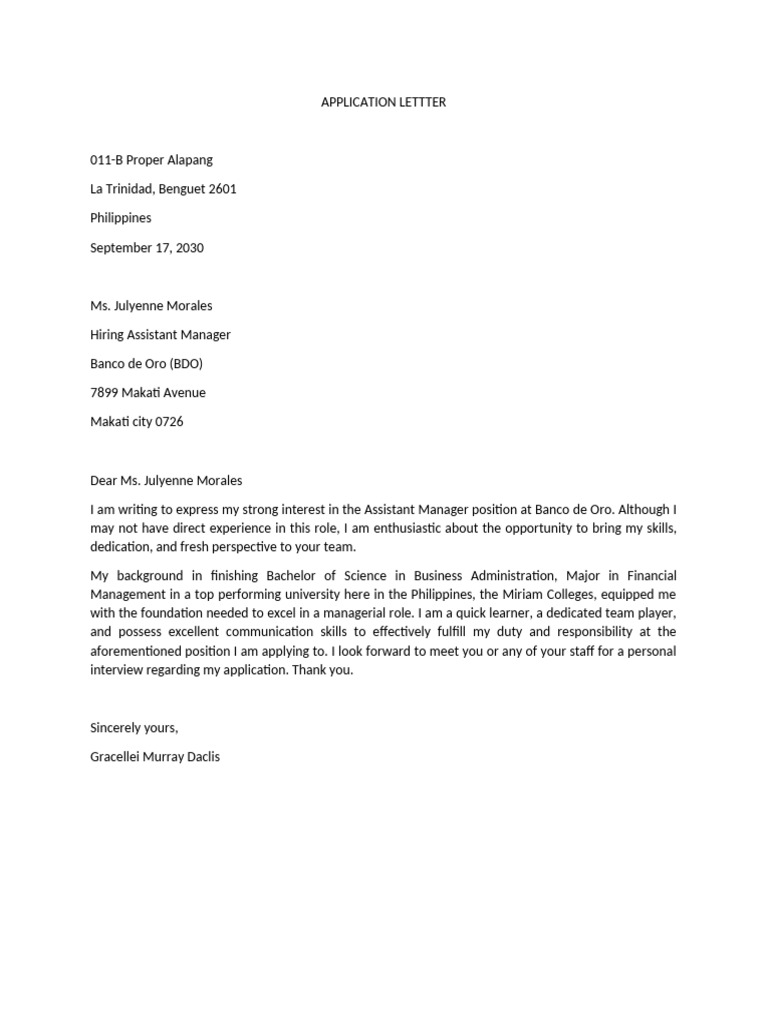 APPLICATION LETTTER

011-B Proper Alapang

La Trinidad, Benguet 2601

Philippines

September 17, 2030

Ms. Julyenne Morales

Hiring Assistant Manager

Banco de Oro (BDO)

7899 Makati Avenue

Makati city 0726

Dear Ms. Julyenne Morales

I am writing to express my strong interest in the Assistant Manager position at Banco de Oro. Although I may not have direct experience in this role, I am enthusiastic about the opportunity to bring my skills, dedication, and fresh perspective to your team.

My background in finishing Bachelor of Science in Business Administration, Major in Financial Management in a top performing university here in the Philippines, the Miriam Colleges, equipped me with the foundation needed to excel in a managerial role. I am a quick learner, a dedicated team player, and possess excellent communication skills to effectively fulfill my duty and responsibility at the aforementioned position I am applying to. I look forward to meet you or any of your staff for a personal interview regarding my application. Thank you.

Sincerely yours,

Gracellei Murray Daclis